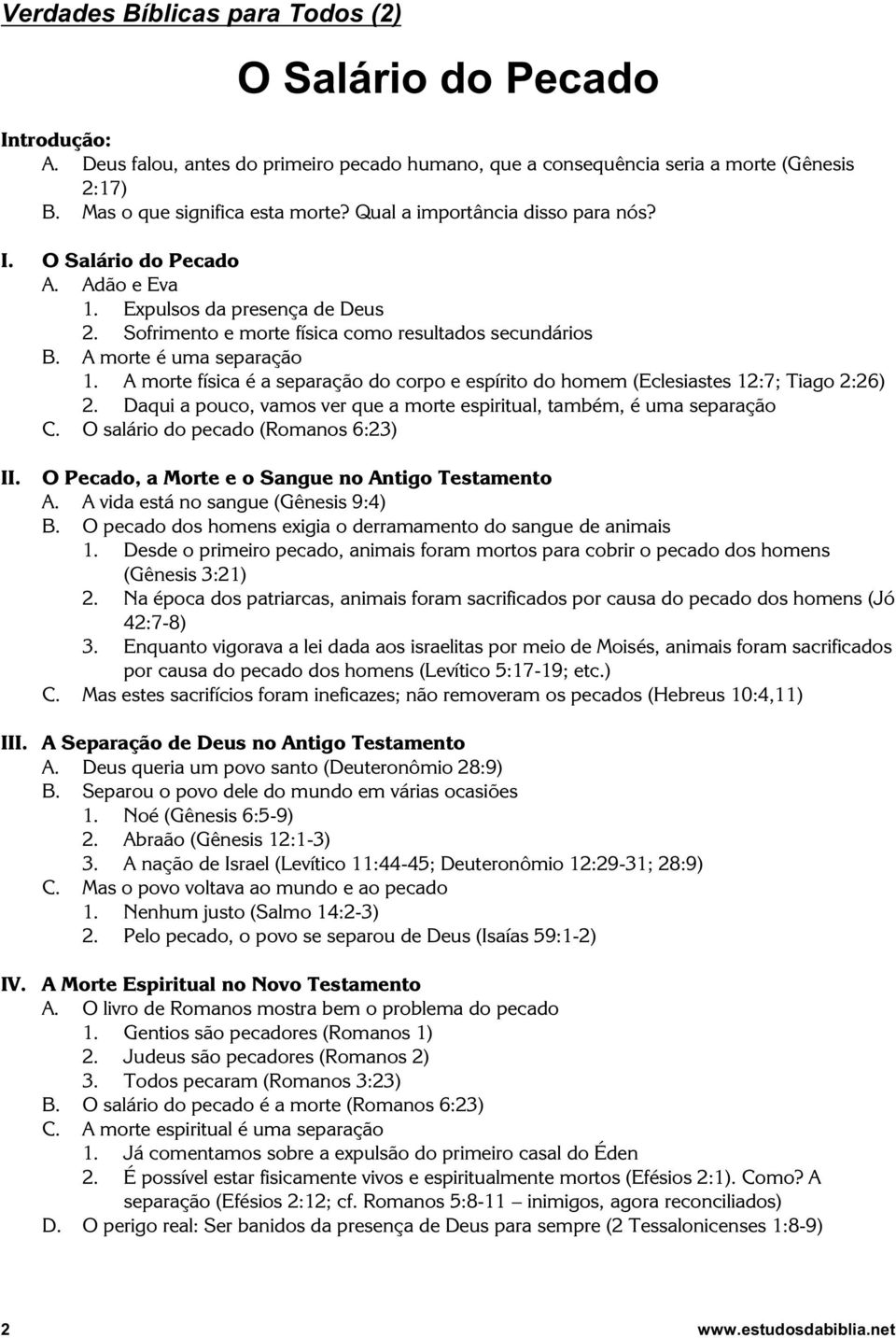 Verdades Bíblicas para Todos (2)

O Salário do Pecado

Introdução:
A. Deus falou, antes do primeiro pecado humano, que a consequência seria a morte (Gênesis 2:17)
B. Mas o que significa esta morte? Qual a importância disso para nós?

I. O Salário do Pecado
A. Adão e Eva
1. Expulsos da presença de Deus
2. Sofrimento e morte física como resultados secundários
B. A morte é uma separação
1. A morte física é a separação do corpo e espírito do homem (Eclesiastes 12:7; Tiago 2:26)
2. Daqui a pouco, vamos ver que a morte espiritual, também, é uma separação
C. O salário do pecado (Romanos 6:23)

II. O Pecado, a Morte e o Sangue no Antigo Testamento
A. A vida está no sangue (Gênesis 9:4)
B. O pecado dos homens exigia o derramamento do sangue de animais
1. Desde o primeiro pecado, animais foram mortos para cobrir o pecado dos homens (Gênesis 3:21)
2. Na época dos patriarcas, animais foram sacrificados por causa do pecado dos homens (Jó 42:7-8)
3. Enquanto vigorava a lei dada aos israelitas por meio de Moisés, animais foram sacrificados por causa do pecado dos homens (Levítico 5:17-19; etc.)
C. Mas estes sacrifícios foram ineficazes; não removeram os pecados (Hebreus 10:4,11)

III. A Separação de Deus no Antigo Testamento
A. Deus queria um povo santo (Deuteronômio 28:9)
B. Separou o povo dele do mundo em várias ocasiões
1. Noé (Gênesis 6:5-9)
2. Abraão (Gênesis 12:1-3)
3. A nação de Israel (Levítico 11:44-45; Deuteronômio 12:29-31; 28:9)
C. Mas o povo voltava ao mundo e ao pecado
1. Nenhum justo (Salmo 14:2-3)
2. Pelo pecado, o povo se separou de Deus (Isaías 59:1-2)

IV. A Morte Espiritual no Novo Testamento
A. O livro de Romanos mostra bem o problema do pecado
1. Gentios são pecadores (Romanos 1)
2. Judeus são pecadores (Romanos 2)
3. Todos pecaram (Romanos 3:23)
B. O salário do pecado é a morte (Romanos 6:23)
C. A morte espiritual é uma separação
1. Já comentamos sobre a expulsão do primeiro casal do Éden
2. É possível estar fisicamente vivos e espiritualmente mortos (Efésios 2:1). Como? A separação (Efésios 2:12; cf. Romanos 5:8-11 – inimigos, agora reconciliados)
D. O perigo real: Ser banidos da presença de Deus para sempre (2 Tessalonicenses 1:8-9)

2 www.estudosdabiblia.net